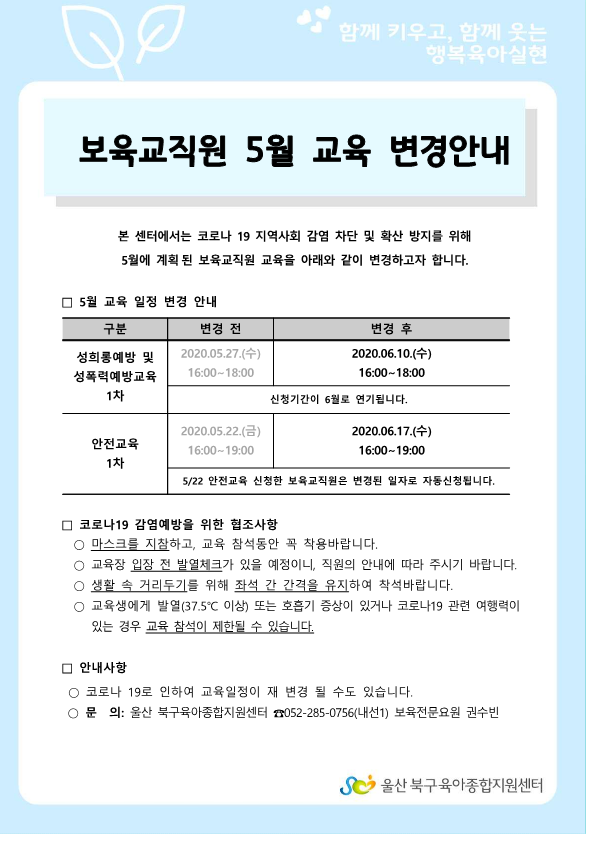 함께 키우고, 함께 웃는
행복육아실현

보육교직원 5월 교육 변경안내

본 센터에서는 코로나 19 지역사회 감염 차단 및 확산 방지를 위해 5월에 계획 된 보육교직원 교육을 아래와 같이 변경하고자 합니다.

□ 5월 교육 일정 변경 안내

| 구분 | 변경 전 | 변경 후 |
|---|---|---|
| 성희롱예방 및 성폭력예방교육 1차 | 2020.05.27.(수) 16:00~18:00 | 2020.06.10.(수) 16:00~18:00 |
| | 신청기간이 6월로 연기됩니다. | |
| 안전교육 1차 | 2020.05.22.(금) 16:00~19:00 | 2020.06.17.(수) 16:00~19:00 |
| | 5/22 안전교육 신청한 보육교직원은 변경된 일자로 자동신청됩니다. | |

□ 코로나19 감염예방을 위한 협조사항
○ 마스크를 지참하고, 교육 참석동안 꼭 착용바랍니다.
○ 교육장 입장 전 발열체크가 있을 예정이니, 직원의 안내에 따라 주시기 바랍니다.
○ 생활 속 거리두기를 위해 좌석 간 간격을 유지하여 착석바랍니다.
○ 교육생에게 발열(37.5℃ 이상) 또는 호흡기 증상이 있거나 코로나19 관련 여행력이 있는 경우 교육 참석이 제한될 수 있습니다.

□ 안내사항
○ 코로나 19로 인하여 교육일정이 재 변경 될 수도 있습니다.
○ 문 의: 울산 북구육아종합지원센터 ☎052-285-0756(내선1) 보육전문요원 권수빈

울산 북구육아종합지원센터